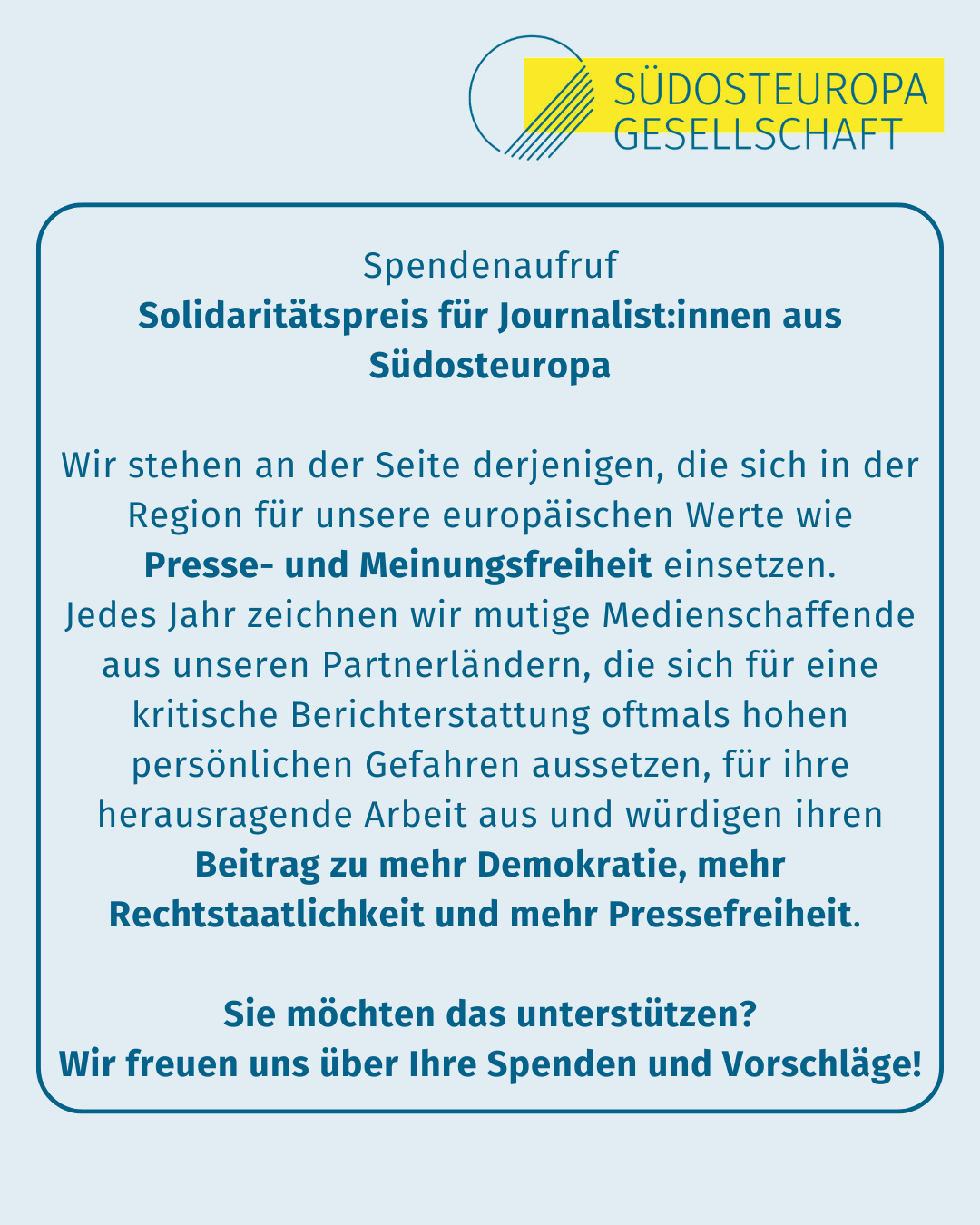 SÜDOSTEUROPA
GESELLSCHAFT

Spendenaufruf
Solidaritätspreis für Journalist:innen aus Südosteuropa

Wir stehen an der Seite derjenigen, die sich in der Region für unsere europäischen Werte wie Presse- und Meinungsfreiheit einsetzen.
Jedes Jahr zeichnen wir mutige Medienschaffende aus unseren Partnerländern, die sich für eine kritische Berichterstattung oftmals hohen persönlichen Gefahren aussetzen, für ihre herausragende Arbeit aus und würdigen ihren Beitrag zu mehr Demokratie, mehr Rechtstaatlichkeit und mehr Pressefreiheit.

Sie möchten das unterstützen?
Wir freuen uns über Ihre Spenden und Vorschläge!